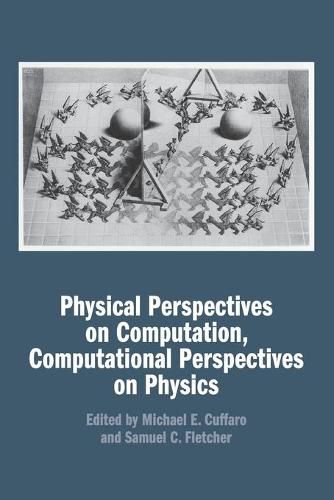 Physical Perspectives on Computation, Computational Perspectives on Physics

Edited by Michael E. Cuffaro and Samuel C. Fletcher